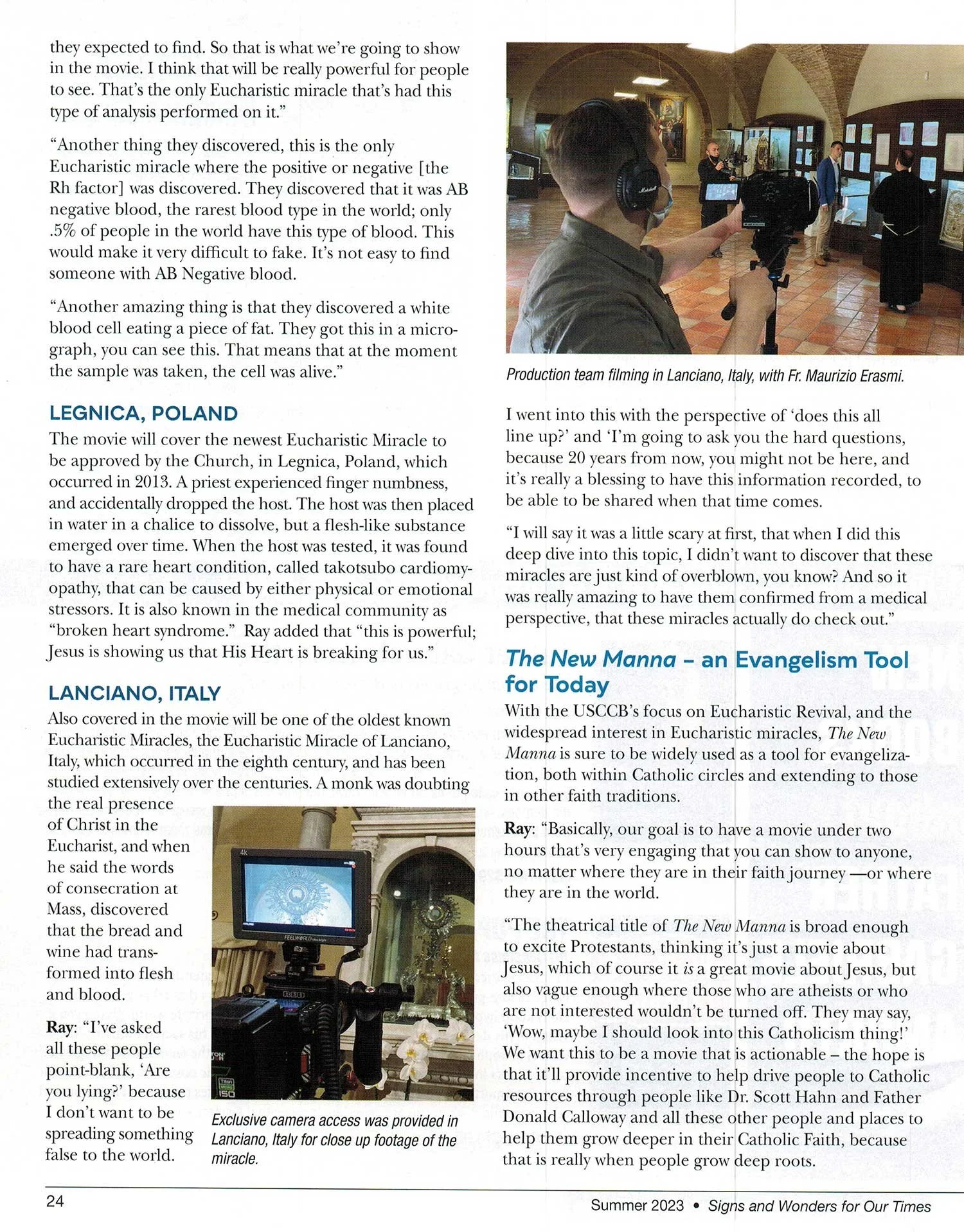 they expected to find. So that is what we're going to show in the movie. I think that will be really powerful for people to see. That's the only Eucharistic miracle that's had this type of analysis performed on it."

"Another thing they discovered, this is the only Eucharistic miracle where the positive or negative [the Rh factor] was discovered. They discovered that it was AB negative blood, the rarest blood type in the world; only .5% of people in the world have this type of blood. This would make it very difficult to fake. It's not easy to find someone with AB Negative blood.

"Another amazing thing is that they discovered a white blood cell eating a piece of fat. They got this in a micrograph, you can see this. That means that at the moment the sample was taken, the cell was alive."

LEGNICA, POLAND

The movie will cover the newest Eucharistic Miracle to be approved by the Church, in Legnica, Poland, which occurred in 2013. A priest experienced finger numbness, and accidentally dropped the host. The host was then placed in water in a chalice to dissolve, but a flesh-like substance emerged over time. When the host was tested, it was found to have a rare heart condition, called takotsubo cardiomyopathy, that can be caused by either physical or emotional stressors. It is also known in the medical community as "broken heart syndrome." Ray added that "this is powerful; Jesus is showing us that His Heart is breaking for us."

LANCIANO, ITALY

Also covered in the movie will be one of the oldest known Eucharistic Miracles, the Eucharistic Miracle of Lanciano, Italy, which occurred in the eighth century, and has been studied extensively over the centuries. A monk was doubting the real presence of Christ in the Eucharist, and when he said the words of consecration at Mass, discovered that the bread and wine had transformed into flesh and blood.

Ray: "I've asked all these people point-blank, 'Are you lying?' because I don't want to be spreading something false to the world.

Exclusive camera access was provided in Lanciano, Italy for close up footage of the miracle.

Production team filming in Lanciano, Italy, with Fr. Maurizio Erasmi.

I went into this with the perspective of 'does this all line up?' and 'I'm going to ask you the hard questions, because 20 years from now, you might not be here, and it's really a blessing to have this information recorded, to be able to be shared when that time comes.

"I will say it was a little scary at first, that when I did this deep dive into this topic, I didn't want to discover that these miracles are just kind of overblown, you know? And so it was really amazing to have them confirmed from a medical perspective, that these miracles actually do check out."

The New Manna – an Evangelism Tool for Today

With the USCCB's focus on Eucharistic Revival, and the widespread interest in Eucharistic miracles, The New Manna is sure to be widely used as a tool for evangelization, both within Catholic circles and extending to those in other faith traditions.

Ray: "Basically, our goal is to have a movie under two hours that's very engaging that you can show to anyone, no matter where they are in their faith journey —or where they are in the world.

"The theatrical title of The New Manna is broad enough to excite Protestants, thinking it's just a movie about Jesus, which of course it is a great movie about Jesus, but also vague enough where those who are atheists or who are not interested wouldn't be turned off. They may say, 'Wow, maybe I should look into this Catholicism thing!' We want this to be a movie that is actionable – the hope is that it'll provide incentive to help drive people to Catholic resources through people like Dr. Scott Hahn and Father Donald Calloway and all these other people and places to help them grow deeper in their Catholic Faith, because that is really when people grow deep roots.

24

Summer 2023 • Signs and Wonders for Our Times